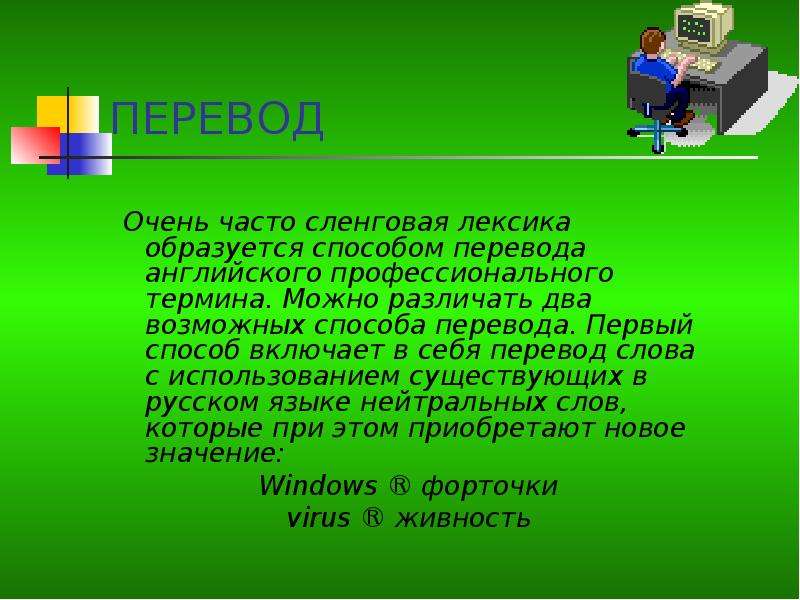 ПЕРЕВОД

Очень часто сленговая лексика образуется способом перевода английского профессионального термина. Можно различать два возможных способа перевода. Первый способ включает в себя перевод слова с использованием существующих в русском языке нейтральных слов, которые при этом приобретают новое значение:

Windows ® форточки

virus ® живность